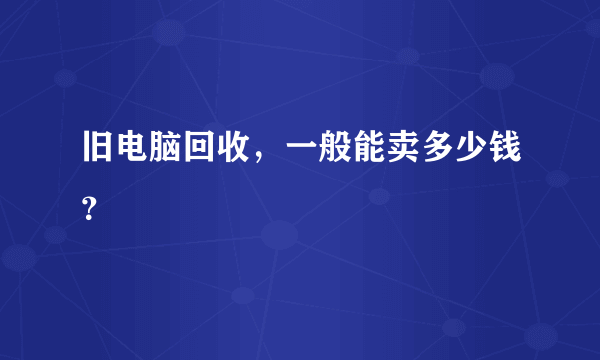 旧电脑回收，一般能卖多少钱?